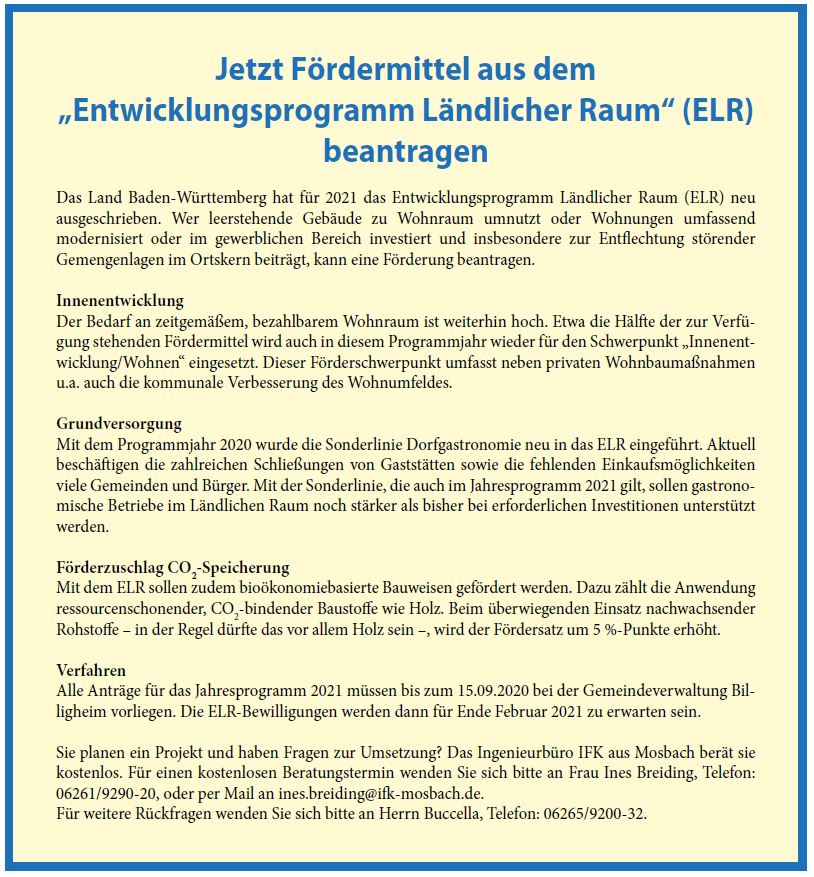 Jetzt Fördermittel aus dem „Entwicklungsprogramm Ländlicher Raum“ (ELR) beantragen

Das Land Baden-Württemberg hat für 2021 das Entwicklungsprogramm Ländlicher Raum (ELR) neu ausgeschrieben. Wer leerstehende Gebäude zu Wohnraum umnutzt oder Wohnungen umfassend modernisiert oder im gewerblichen Bereich investiert und insbesondere zur Entflechtung störender Gemengenlagen im Ortskern beiträgt, kann eine Förderung beantragen.

Innenentwicklung
Der Bedarf an zeitgemäßem, bezahlbarem Wohnraum ist weiterhin hoch. Etwa die Hälfte der zur Verfügung stehenden Fördermittel wird auch in diesem Programmjahr wieder für den Schwerpunkt „Innenentwicklung/Wohnen“ eingesetzt. Dieser Förderschwerpunkt umfasst neben privaten Wohnbaumaßnahmen u.a. auch die kommunale Verbesserung des Wohnumfeldes.

Grundversorgung
Mit dem Programmjahr 2020 wurde die Sonderlinie Dorfgastronomie neu in das ELR eingeführt. Aktuell beschäftigen die zahlreichen Schließungen von Gaststätten sowie die fehlenden Einkaufsmöglichkeiten viele Gemeinden und Bürger. Mit der Sonderlinie, die auch im Jahresprogramm 2021 gilt, sollen gastronomische Betriebe im Ländlichen Raum noch stärker als bisher bei erforderlichen Investitionen unterstützt werden.

Förderzuschlag $CO_2$-Speicherung
Mit dem ELR sollen zudem bioökonomiebasierte Bauweisen gefördert werden. Dazu zählt die Anwendung ressourcenschonender, $CO_2$-bindender Baustoffe wie Holz. Beim überwiegenden Einsatz nachwachsender Rohstoffe – in der Regel dürfte das vor allem Holz sein –, wird der Fördersatz um 5 %-Punkte erhöht.

Verfahren
Alle Anträge für das Jahresprogramm 2021 müssen bis zum 15.09.2020 bei der Gemeindeverwaltung Billigheim vorliegen. Die ELR-Bewilligungen werden dann für Ende Februar 2021 zu erwarten sein.

Sie planen ein Projekt und haben Fragen zur Umsetzung? Das Ingenieurbüro IFK aus Mosbach berät sie kostenlos. Für einen kostenlosen Beratungstermin wenden Sie sich bitte an Frau Ines Breiding, Telefon: 06261/9290-20, oder per Mail an ines.breiding@ifk-mosbach.de.
Für weitere Rückfragen wenden Sie sich bitte an Herrn Buccella, Telefon: 06265/9200-32.